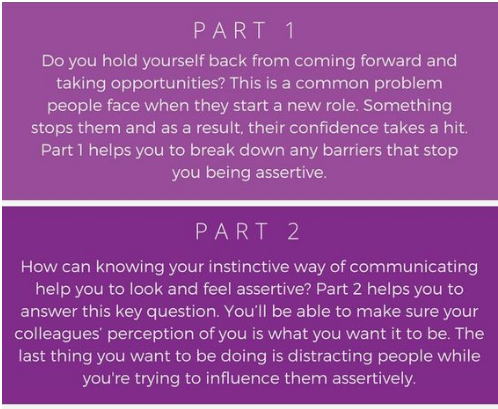 PART 1

Do you hold yourself back from coming forward and taking opportunities? This is a common problem people face when they start a new role. Something stops them and as a result, their confidence takes a hit. Part 1 helps you to break down any barriers that stop you being assertive.

PART 2

How can knowing your instinctive way of communicating help you to look and feel assertive? Part 2 helps you to answer this key question. You'll be able to make sure your colleagues' perception of you is what you want it to be. The last thing you want to be doing is distracting people while you're trying to influence them assertively.